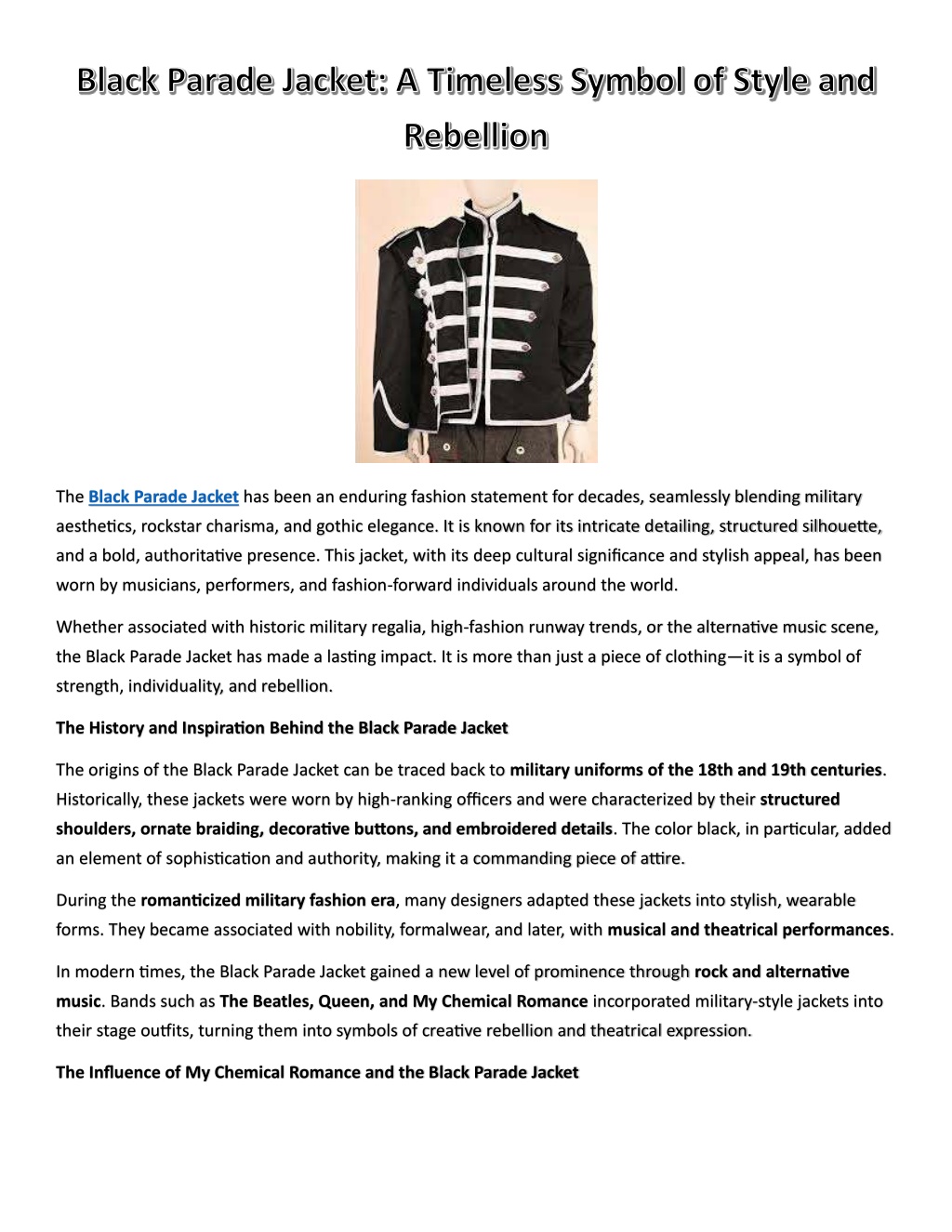 Black Parade Jacket: A Timeless Symbol of Style and Rebellion

The Black Parade Jacket has been an enduring fashion statement for decades, seamlessly blending military aesthetics, rockstar charisma, and gothic elegance. It is known for its intricate detailing, structured silhouette, and a bold, authoritative presence. This jacket, with its deep cultural significance and stylish appeal, has been worn by musicians, performers, and fashion-forward individuals around the world.

Whether associated with historic military regalia, high-fashion runway trends, or the alternative music scene, the Black Parade Jacket has made a lasting impact. It is more than just a piece of clothing—it is a symbol of strength, individuality, and rebellion.

The History and Inspiration Behind the Black Parade Jacket

The origins of the Black Parade Jacket can be traced back to military uniforms of the 18th and 19th centuries. Historically, these jackets were worn by high-ranking officers and were characterized by their structured shoulders, ornate braiding, decorative buttons, and embroidered details. The color black, in particular, added an element of sophistication and authority, making it a commanding piece of attire.

During the romanticized military fashion era, many designers adapted these jackets into stylish, wearable forms. They became associated with nobility, formalwear, and later, with musical and theatrical performances.

In modern times, the Black Parade Jacket gained a new level of prominence through rock and alternative music. Bands such as The Beatles, Queen, and My Chemical Romance incorporated military-style jackets into their stage outfits, turning them into symbols of creative rebellion and theatrical expression.

The Influence of My Chemical Romance and the Black Parade Jacket